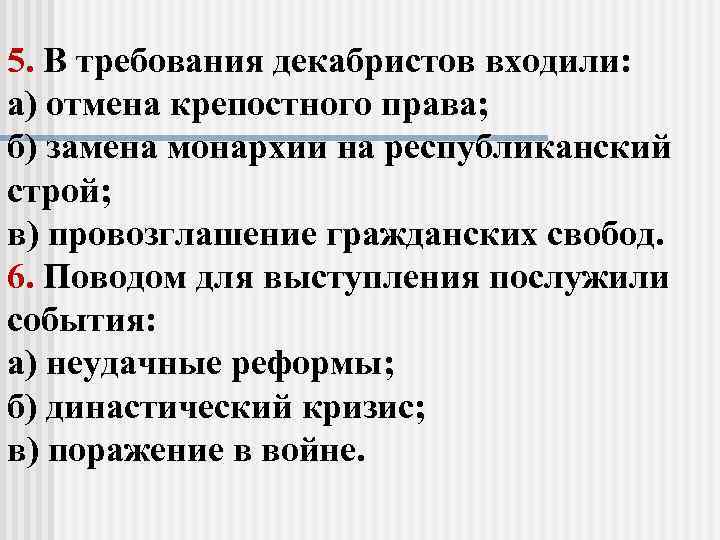 5. В требования декабристов входили:
а) отмена крепостного права;
б) замена монархии на республиканский строй;
в) провозглашение гражданских свобод.
6. Поводом для выступления послужили события:
а) неудачные реформы;
б) династический кризис;
в) поражение в войне.